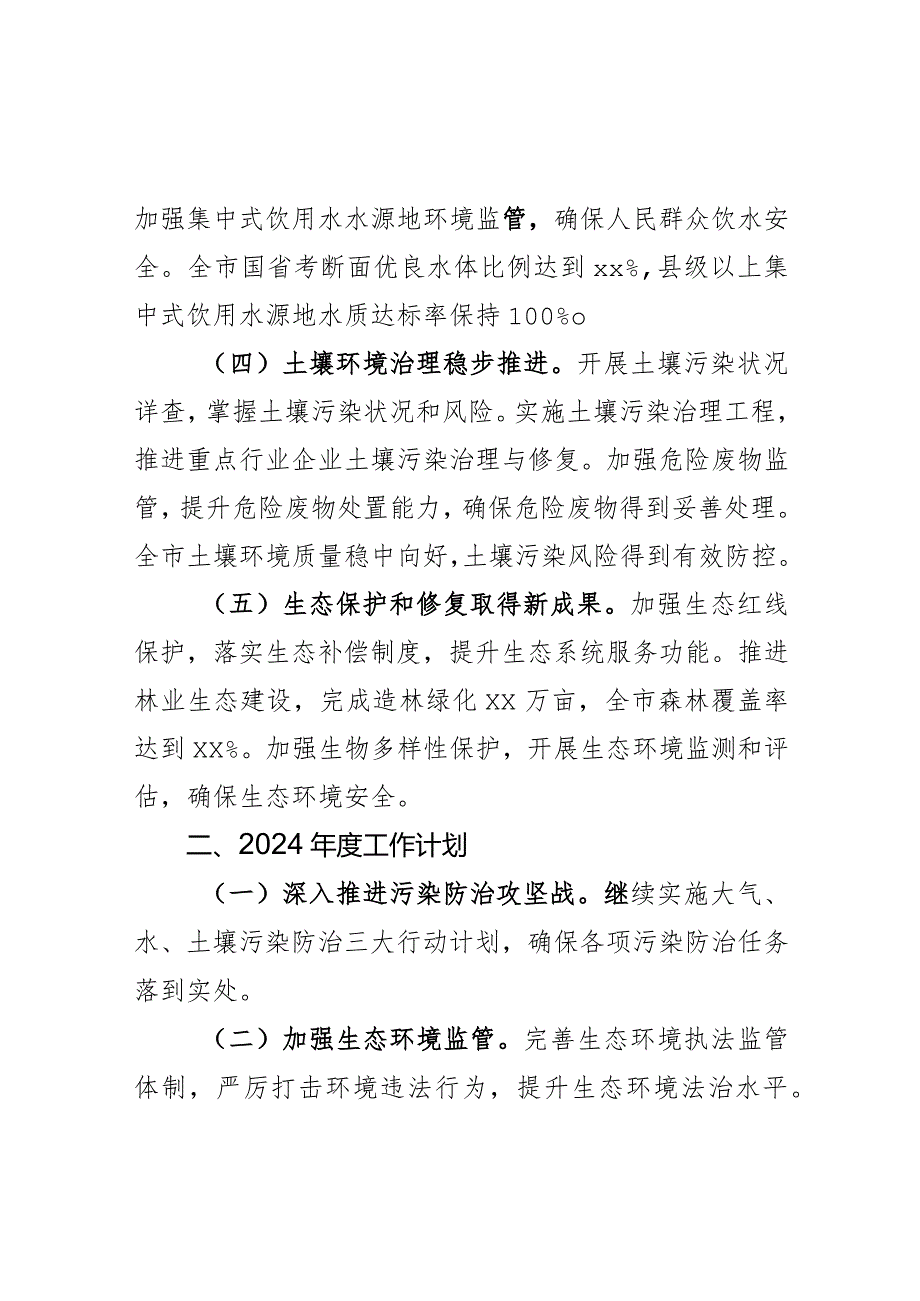 加强集中式饮用水水源地环境监管，确保人民群众饮水安全。全市国省考断面优良水体比例达到xx%,县级以上集中式饮用水源地水质达标率保持100%o

（四）土壤环境治理稳步推进。开展土壤污染状况详查，掌握土壤污染状况和风险。实施土壤污染治理工程，推进重点行业企业土壤污染治理与修复。加强危险废物监管，提升危险废物处置能力，确保危险废物得到妥善处理。全市土壤环境质量稳中向好，土壤污染风险得到有效防控。

（五）生态保护和修复取得新成果。加强生态红线保护，落实生态补偿制度，提升生态系统服务功能。推进林业生态建设，完成造林绿化XX万亩，全市森林覆盖率达到XX%。加强生物多样性保护，开展生态环境监测和评估，确保生态环境安全。

二、2024年度工作计划

（一）深入推进污染防治攻坚战。继续实施大气、水、土壤污染防治三大行动计划，确保各项污染防治任务落到实处。

（二）加强生态环境监管。完善生态环境执法监管体制，严厉打击环境违法行为，提升生态环境法治水平。